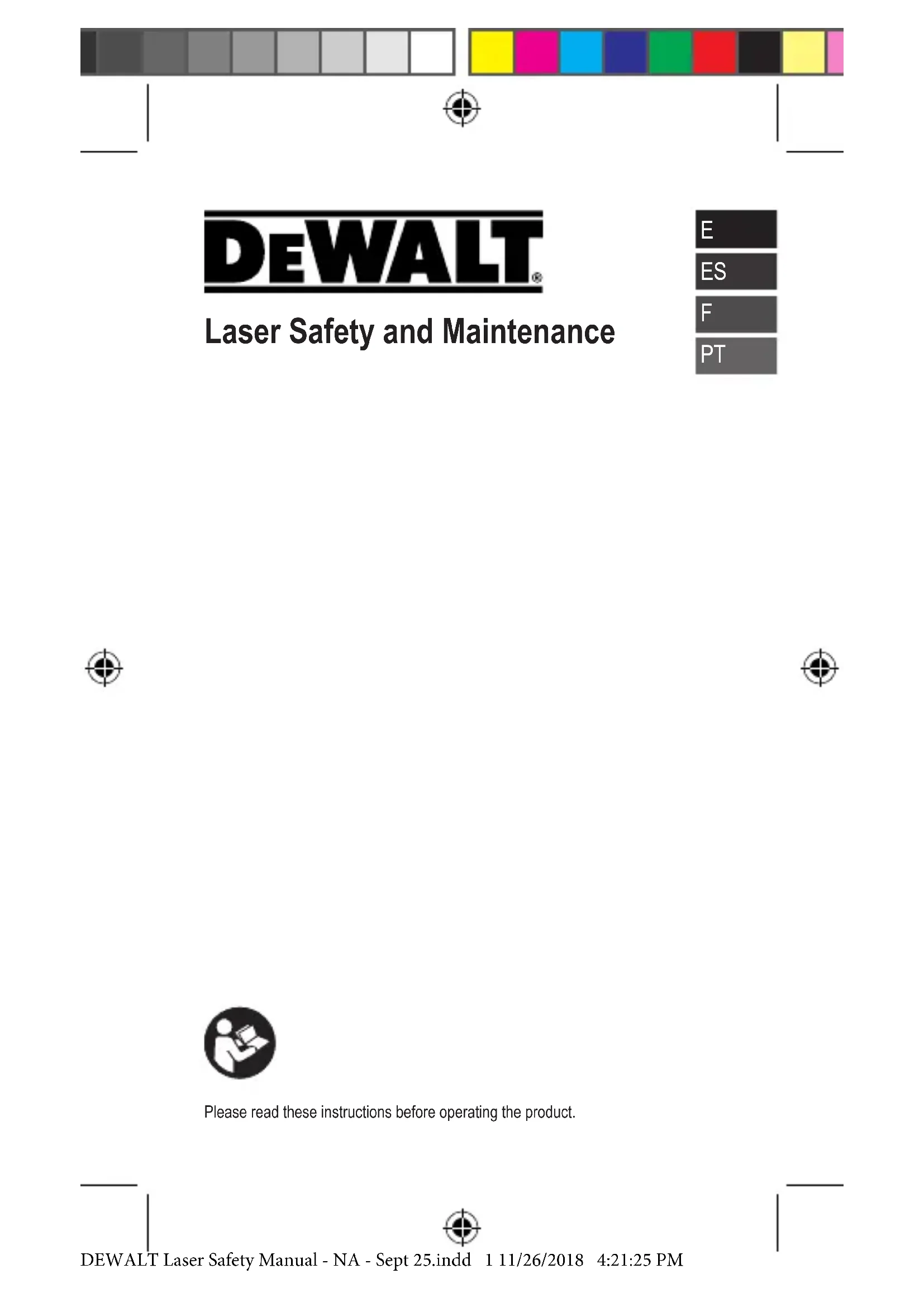 DEWALT®

Laser Safety and Maintenance

E
ES
F
PT

Please read these instructions before operating the product.

DEWALT Laser Safety Manual - NA - Sept 25.indd 1 11/26/2018 4:21:25 PM